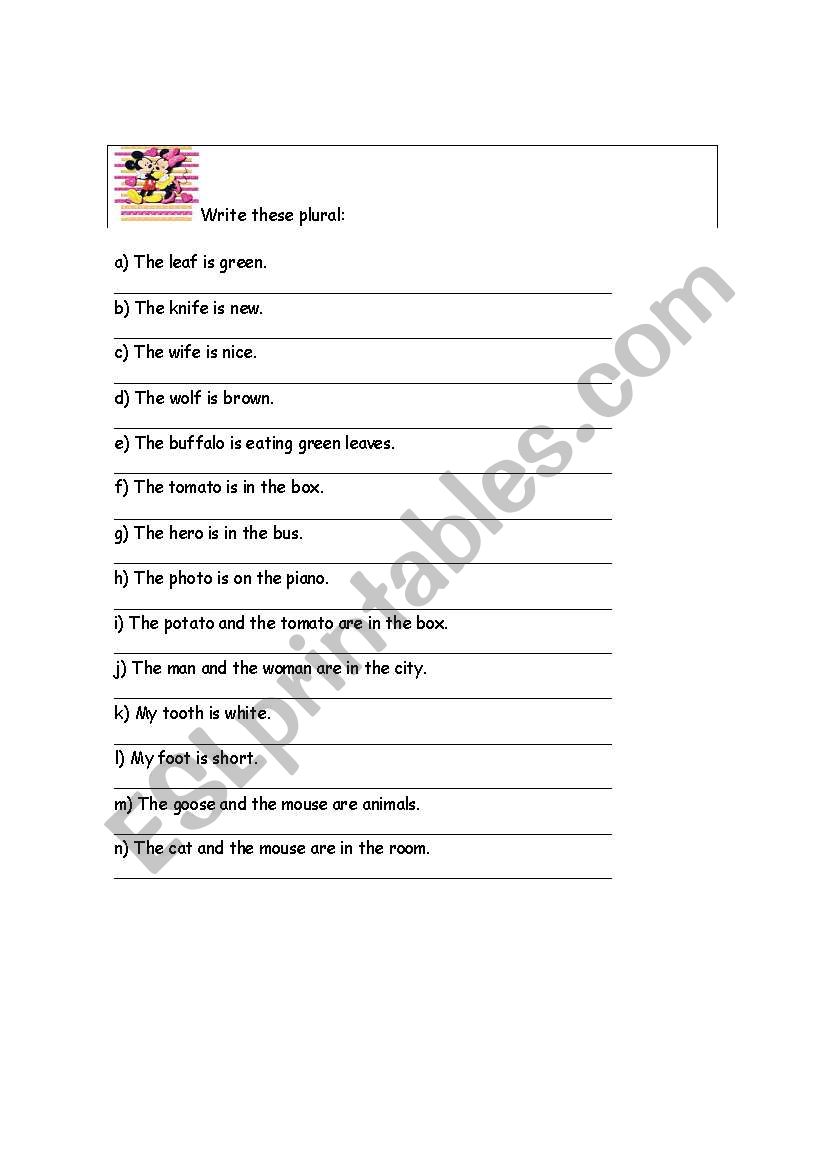 Write these plural:

a) The leaf is green.

b) The knife is new.

c) The wife is nice.

d) The wolf is brown.

e) The buffalo is eating green leaves.

f) The tomato is in the box.

g) The hero is in the bus.

h) The photo is on the piano.

i) The potato and the tomato are in the box.

j) The man and the woman are in the city.

k) My tooth is white.

l) My foot is short.

m) The goose and the mouse are animals.

n) The cat and the mouse are in the room.

ESLprintables.com